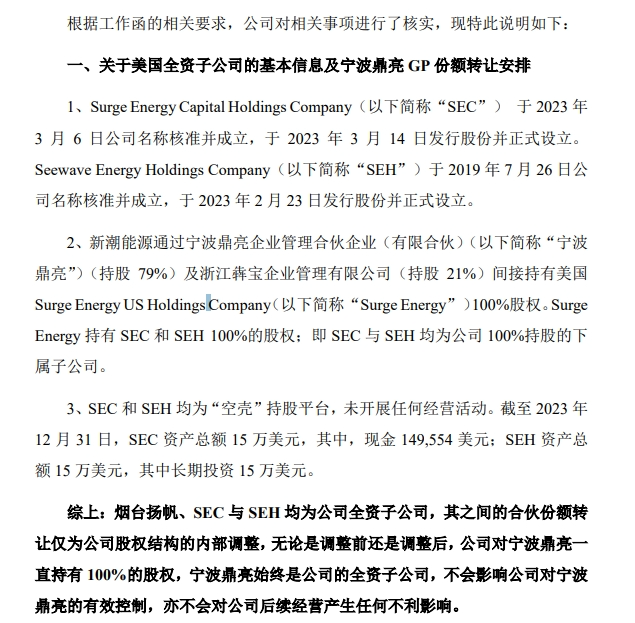 根据工作函的相关要求，公司对相关事项进行了核实，现特此说明如下：

一、关于美国全资子公司的基本信息及宁波鼎亮 GP 份额转让安排

1、Surge Energy Capital Holdings Company（以下简称“SEC”） 于 2023 年 3 月 6 日公司名称核准并成立，于 2023 年 3 月 14 日发行股份并正式设立。Seewave Energy Holdings Company（以下简称“SEH”）于 2019 年 7 月 26 日公司名称核准并成立，于 2023 年 2 月 23 日发行股份并正式设立。

2、新潮能源通过宁波鼎亮企业管理合伙企业（有限合伙）（以下简称“宁波鼎亮”）（持股 79%）及浙江犇宝企业管理有限公司（持股 21%）间接持有美国 Surge Energy US Holdings Company（以下简称“Surge Energy”）100%股权。Surge Energy 持有 SEC 和 SEH 100%的股权；即 SEC 与 SEH 均为公司 100%持股的下属子公司。

3、SEC 和 SEH 均为“空壳”持股平台，未开展任何经营活动。截至 2023 年 12 月 31 日，SEC 资产总额 15 万美元，其中，现金 149,554 美元；SEH 资产总额 15 万美元，其中长期投资 15 万美元。

综上：烟台扬帆、SEC 与 SEH 均为公司全资子公司，其之间的合伙份额转让仅为公司股权结构的内部调整，无论是调整前还是调整后，公司对宁波鼎亮一直持有 100%的股权，宁波鼎亮始终是公司的全资子公司，不会影响公司对宁波鼎亮的有效控制，亦不会对公司后续经营产生任何不利影响。